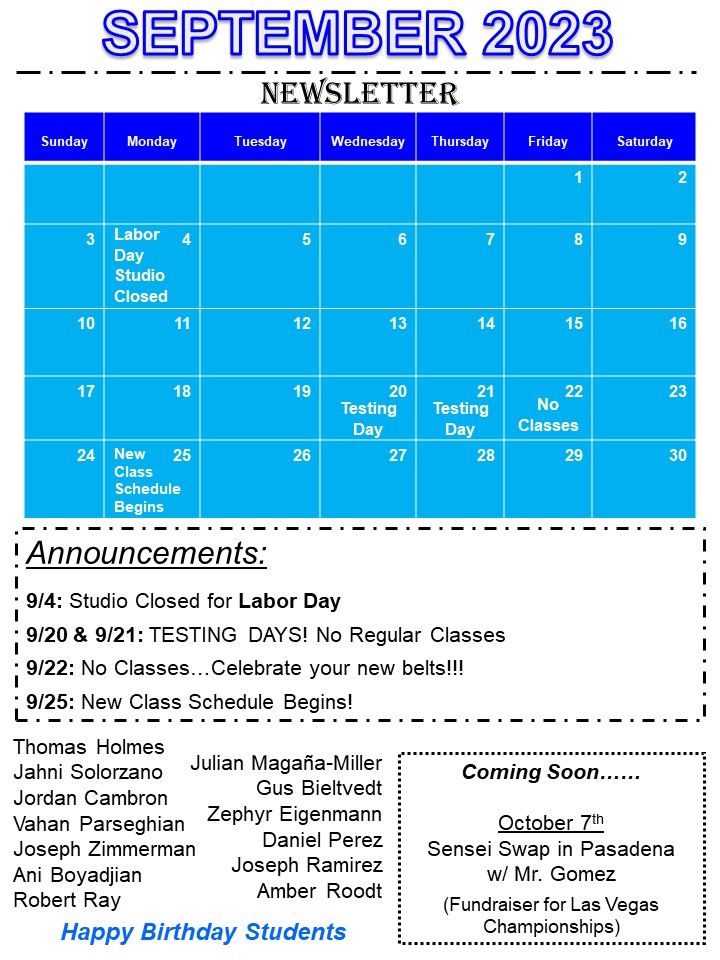 SEPTEMBER 2023

NEWSLETTER

| Sunday | Monday | Tuesday | Wednesday | Thursday | Friday | Saturday |
|---|---|---|---|---|---|---|
| | | | | | 1 | 2 |
| 3 | Labor Day Studio Closed 4 | 5 | 6 | 7 | 8 | 9 |
| 10 | 11 | 12 | 13 | 14 | 15 | 16 |
| 17 | 18 | 19 | 20 Testing Day | 21 Testing Day | 22 No Classes | 23 |
| 24 | New Class Schedule Begins 25 | 26 | 27 | 28 | 29 | 30 |

Announcements:

9/4: Studio Closed for Labor Day

9/20 & 9/21: TESTING DAYS! No Regular Classes

9/22: No Classes…Celebrate your new belts!!!

9/25: New Class Schedule Begins!

Thomas Holmes
Jahni Solorzano
Jordan Cambron
Vahan Parseghian
Joseph Zimmerman
Ani Boyadjian
Robert Ray

Julian Magaña-Miller
Gus Bieltvedt
Zephyr Eigenmann
Daniel Perez
Joseph Ramirez
Amber Roodt

Happy Birthday Students

Coming Soon……

October $7^{th}$
Sensei Swap in Pasadena w/ Mr. Gomez

(Fundraiser for Las Vegas Championships)